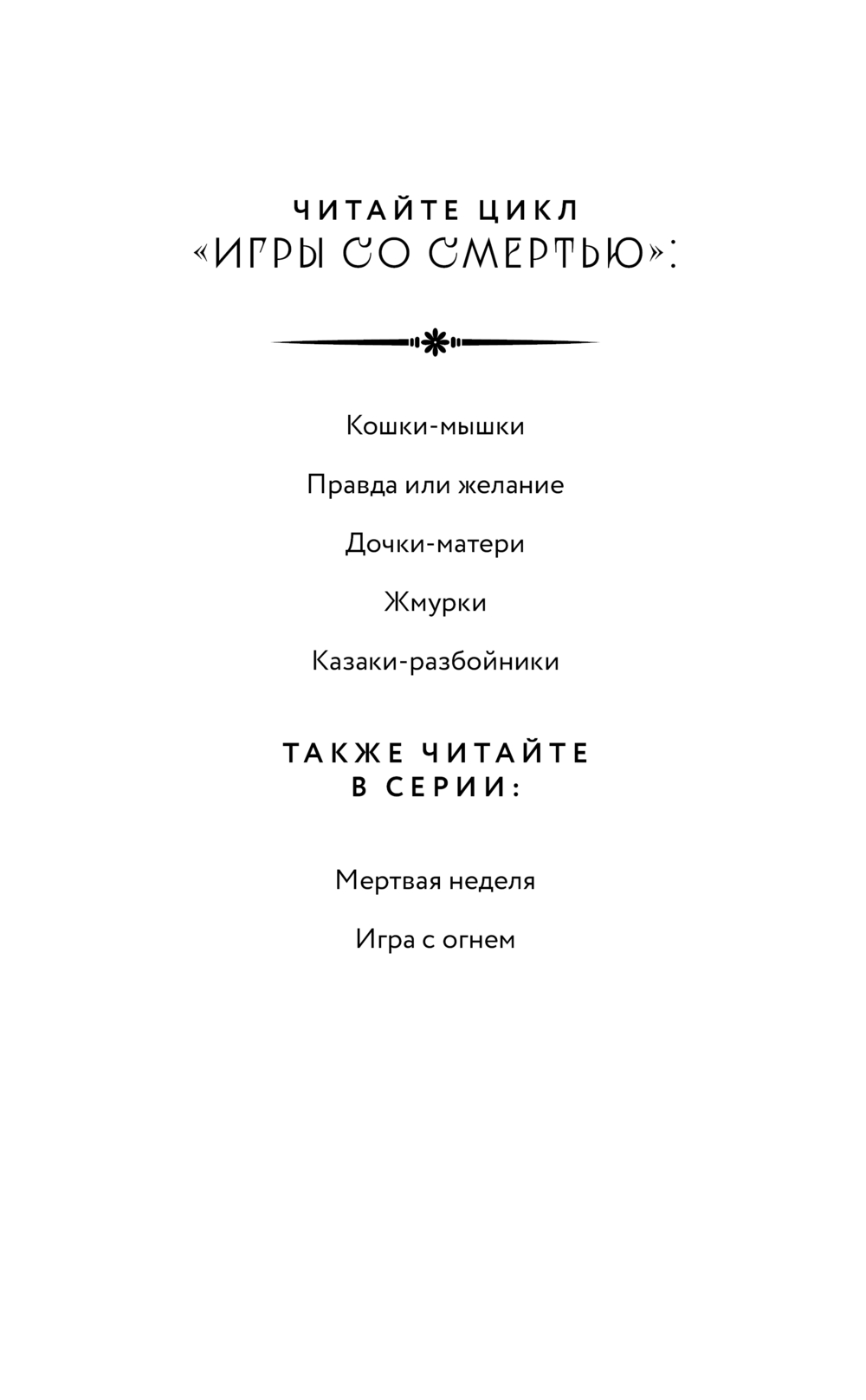 ЧИТАЙТЕ ЦИКЛ
«ИГРЫ СО СМЕРТЬЮ»:

Кошки-мышки

Правда или желание

Дочки-матери

Жмурки

Казаки-разбойники

ТАКЖЕ ЧИТАЙТЕ
В СЕРИИ:

Мертвая неделя

Игра с огнем